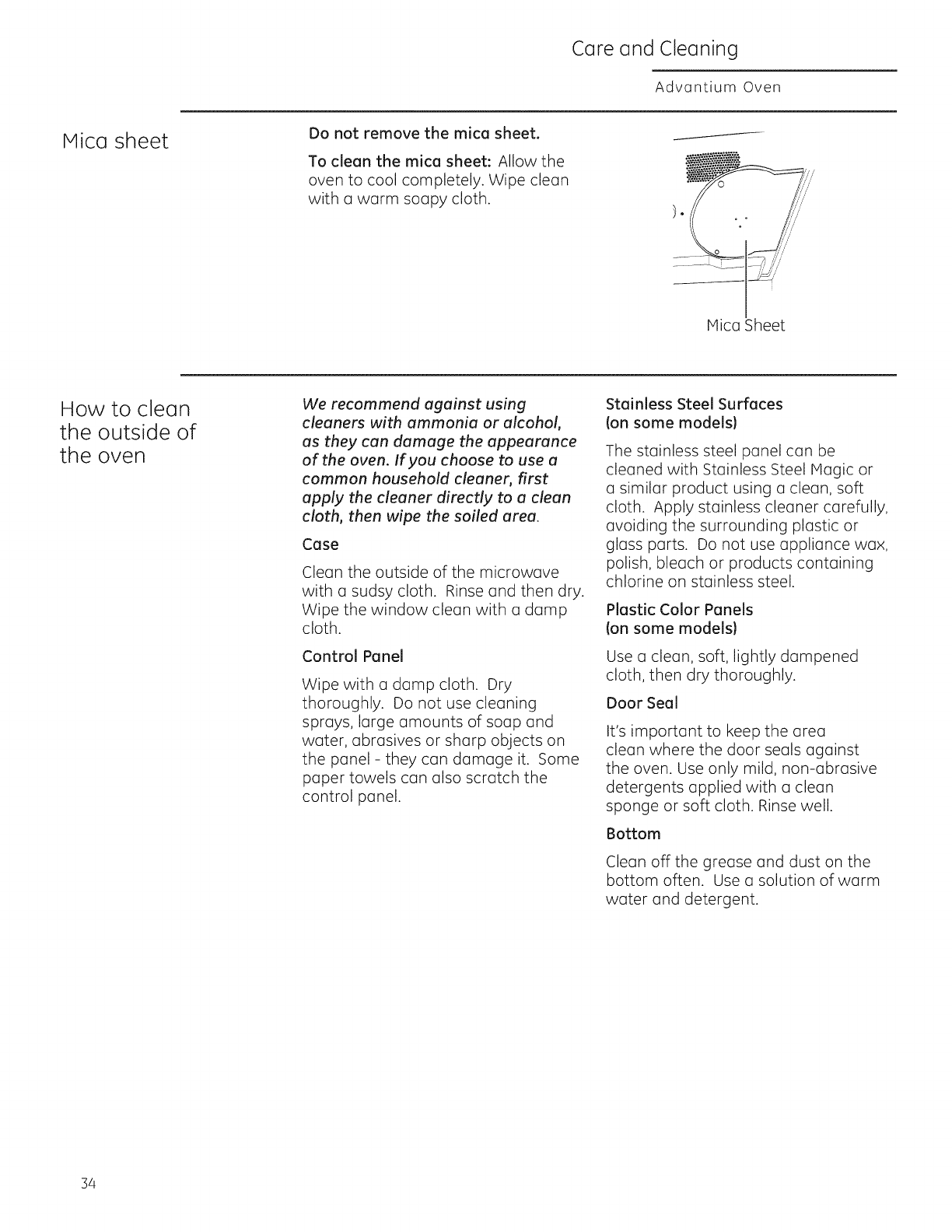 Care and Cleaning

Advantium Oven

Mica sheet

Do not remove the mica sheet.

To clean the mica sheet: Allow the oven to cool completely. Wipe clean with a warm soapy cloth.

Mica Sheet

How to clean the outside of the oven

We recommend against using cleaners with ammonia or alcohol, as they can damage the appearance of the oven. If you choose to use a common household cleaner, first apply the cleaner directly to a clean cloth, then wipe the soiled area.

Case

Clean the outside of the microwave with a sudsy cloth. Rinse and then dry. Wipe the window clean with a damp cloth.

Control Panel

Wipe with a damp cloth. Dry thoroughly. Do not use cleaning sprays, large amounts of soap and water, abrasives or sharp objects on the panel - they can damage it. Some paper towels can also scratch the control panel.

Stainless Steel Surfaces (on some models)

The stainless steel panel can be cleaned with Stainless Steel Magic or a similar product using a clean, soft cloth. Apply stainless cleaner carefully, avoiding the surrounding plastic or glass parts. Do not use appliance wax, polish, bleach or products containing chlorine on stainless steel.

Plastic Color Panels (on some models)

Use a clean, soft, lightly dampened cloth, then dry thoroughly.

Door Seal

It's important to keep the area clean where the door seals against the oven. Use only mild, non-abrasive detergents applied with a clean sponge or soft cloth. Rinse well.

Bottom

Clean off the grease and dust on the bottom often. Use a solution of warm water and detergent.

34